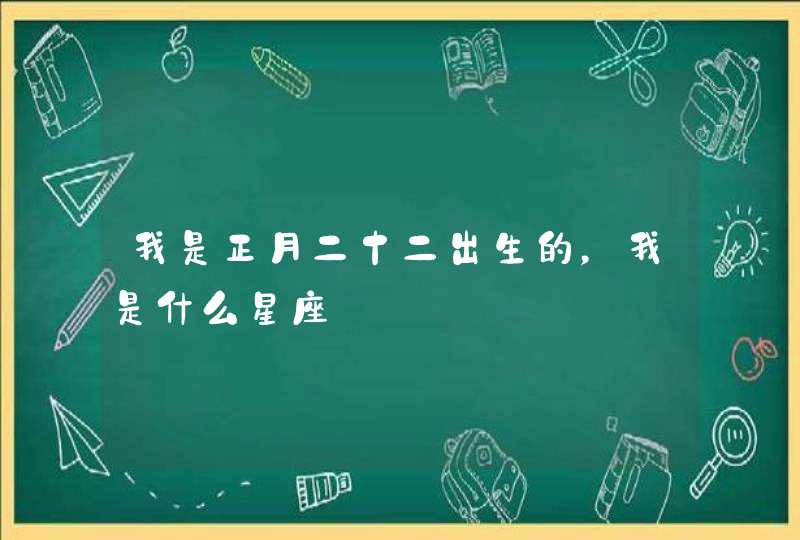 我是正月二十二出生的，我是什么星座